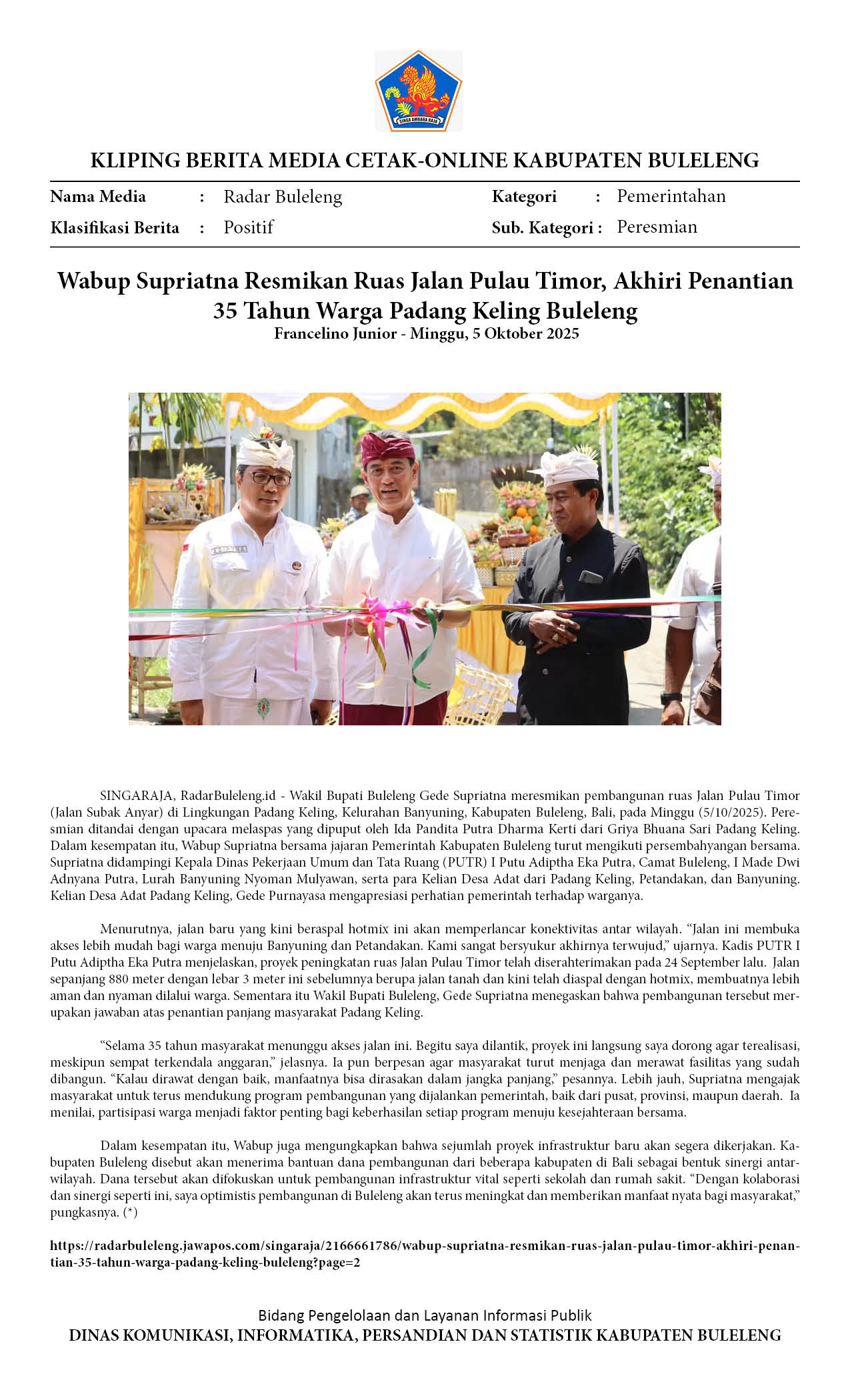 SINGA AMBARA RAJA

KLIPING BERITA MEDIA CETAK-ONLINE KABUPATEN BULELENG

| Nama Media | : | Radar Buleleng | Kategori | : | Pemerintahan |
|---|---|---|---|---|---|
| Klasifikasi Berita | : | Positif | Sub. Kategori | : | Peresmian |

Wabup Supriatna Resmikan Ruas Jalan Pulau Timor, Akhiri Penantian 35 Tahun Warga Padang Keling Buleleng
Francelino Junior - Minggu, 5 Oktober 2025

SINGARAJA, RadarBuleleng.id - Wakil Bupati Buleleng Gede Supriatna meresmikan pembangunan ruas Jalan Pulau Timor (Jalan Subak Anyar) di Lingkungan Padang Keling, Kelurahan Banyuning, Kabupaten Buleleng, Bali, pada Minggu (5/10/2025). Peresmian ditandai dengan upacara melaspas yang dipuput oleh Ida Pandita Putra Dharma Kerti dari Griya Bhuana Sari Padang Keling. Dalam kesempatan itu, Wabup Supriatna bersama jajaran Pemerintah Kabupaten Buleleng turut mengikuti persembahyangan bersama. Supriatna didampingi Kepala Dinas Pekerjaan Umum dan Tata Ruang (PUTR) I Putu Adiptha Eka Putra, Camat Buleleng, I Made Dwi Adnyana Putra, Lurah Banyuning Nyoman Mulyawan, serta para Kelian Desa Adat dari Padang Keling, Petandakan, dan Banyuning. Kelian Desa Adat Padang Keling, Gede Purnayasa mengapresiasi perhatian pemerintah terhadap warganya.

Menurutnya, jalan baru yang kini beraspal hotmix ini akan memperlancar konektivitas antar wilayah. “Jalan ini membuka akses lebih mudah bagi warga menuju Banyuning dan Petandakan. Kami sangat bersyukur akhirnya terwujud,” ujarnya. Kadis PUTR I Putu Adiptha Eka Putra menjelaskan, proyek peningkatan ruas Jalan Pulau Timor telah diserahterimakan pada 24 September lalu. Jalan sepanjang 880 meter dengan lebar 3 meter ini sebelumnya berupa jalan tanah dan kini telah diaspal dengan hotmix, membuatnya lebih aman dan nyaman dilalui warga. Sementara itu Wakil Bupati Buleleng, Gede Supriatna menegaskan bahwa pembangunan tersebut merupakan jawaban atas penantian panjang masyarakat Padang Keling.

“Selama 35 tahun masyarakat menunggu akses jalan ini. Begitu saya dilantik, proyek ini langsung saya dorong agar terealisasi, meskipun sempat terkendala anggaran,” jelasnya. Ia pun berpesan agar masyarakat turut menjaga dan merawat fasilitas yang sudah dibangun. “Kalau dirawat dengan baik, manfaatnya bisa dirasakan dalam jangka panjang,” pesannya. Lebih jauh, Supriatna mengajak masyarakat untuk terus mendukung program pembangunan yang dijalankan pemerintah, baik dari pusat, provinsi, maupun daerah. Ia menilai, partisipasi warga menjadi faktor penting bagi keberhasilan setiap program menuju kesejahteraan bersama.

Dalam kesempatan itu, Wabup juga mengungkapkan bahwa sejumlah proyek infrastruktur baru akan segera dikerjakan. Kabupaten Buleleng disebut akan menerima bantuan dana pembangunan dari beberapa kabupaten di Bali sebagai bentuk sinergi antarwilayah. Dana tersebut akan difokuskan untuk pembangunan infrastruktur vital seperti sekolah dan rumah sakit. “Dengan kolaborasi dan sinergi seperti ini, saya optimistis pembangunan di Buleleng akan terus meningkat dan memberikan manfaat nyata bagi masyarakat,” pungkasnya. (*)

https://radarbuleleng.jawapos.com/singaraja/2166661786/wabup-supriatna-resmikan-ruas-jalan-pulau-timor-akhiri-penantian-35-tahun-warga-padang-keling-buleleng?page=2

Bidang Pengelolaan dan Layanan Informasi Publik
DINAS KOMUNIKASI, INFORMATIKA, PERSANDIAN DAN STATISTIK KABUPATEN BULELENG